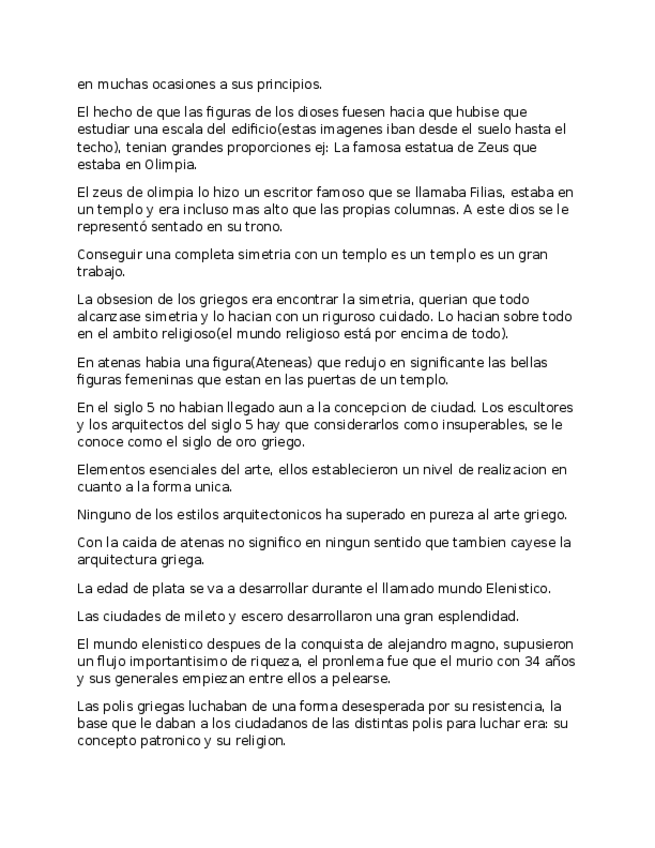 en muchas ocasiones a sus principios.

El hecho de que las figuras de los dioses fuesen hacia que hubise que estudiar una escala del edificio(estas imagenes iban desde el suelo hasta el techo), tenian grandes proporciones ej: La famosa estatua de Zeus que estaba en Olimpia.

El zeus de olimpia lo hizo un escritor famoso que se llamaba Filias, estaba en un templo y era incluso mas alto que las propias columnas. A este dios se le representó sentado en su trono.

Conseguir una completa simetria con un templo es un templo es un gran trabajo.

La obsesion de los griegos era encontrar la simetria, querian que todo alcanzase simetria y lo hacian con un riguroso cuidado. Lo hacian sobre todo en el ambito religioso(el mundo religioso está por encima de todo).

En atenas habia una figura(Ateneas) que redujo en significante las bellas figuras femeninas que estan en las puertas de un templo.

En el siglo 5 no habian llegado aun a la concepcion de ciudad. Los escultores y los arquitectos del siglo 5 hay que considerarlos como insuperables, se le conoce como el siglo de oro griego.

Elementos esenciales del arte, ellos establecieron un nivel de realizacion en cuanto a la forma unica.

Ninguno de los estilos arquitectonicos ha superado en pureza al arte griego.

Con la caida de atenas no significo en ningun sentido que tambien cayese la arquitectura griega.

La edad de plata se va a desarrollar durante el llamado mundo Elenistico.

Las ciudades de mileto y escero desarrollaron una gran esplendidad.

El mundo elenistico despues de la conquista de alejandro magno, supusieron un flujo importantisimo de riqueza, el pronlema fue que el murio con 34 años y sus generales empiezan entre ellos a pelearse.

Las polis griegas luchaban de una forma desesperada por su resistencia, la base que le daban a los ciudadanos de las distintas polis para luchar era: su concepto patronico y su religion.